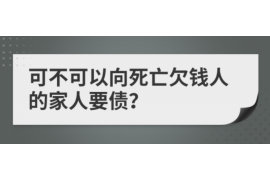 可不可以向死亡欠钱人的家人要债?